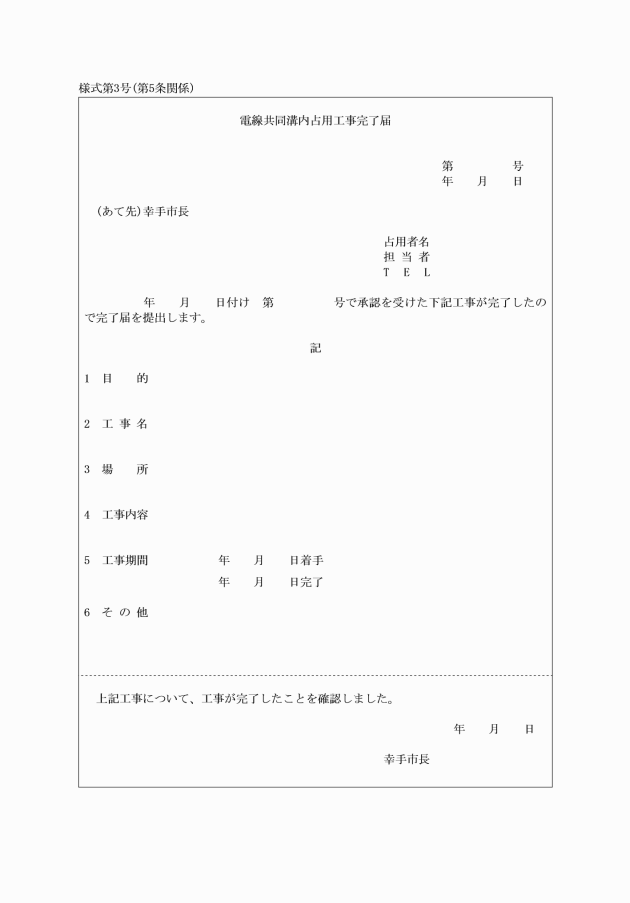 様式第3号(第5条関係)

電線共同溝内占用工事完了届

第　　　号
年　月　日

(あて先)幸手市長

占用者名
担 当 者
T E L

　　年　月　日付け　第　　　号で承認を受けた下記工事が完了したので完了届を提出します。

記

1　目　的

2　工 事 名

3　場　所

4　工事内容

5　工事期間　　年　月　日着手
　　　　　　　年　月　日完了

6　そ の 他

上記工事について、工事が完了したことを確認しました。

年　月　日

幸手市長